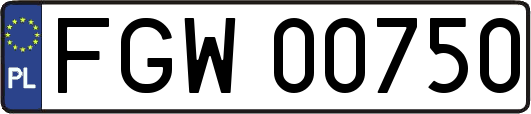 PL
FGW 00750